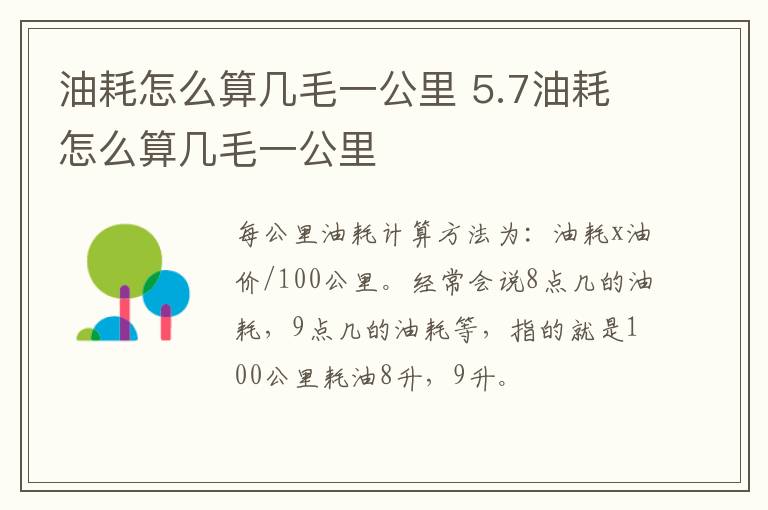 油耗怎么算几毛一公里 5.7油耗怎么算几毛一公里

每公里油耗计算方法为：油耗x油价/100公里。经常会说8点几的油耗，9点几的油耗等，指的就是100公里耗油8升，9升。